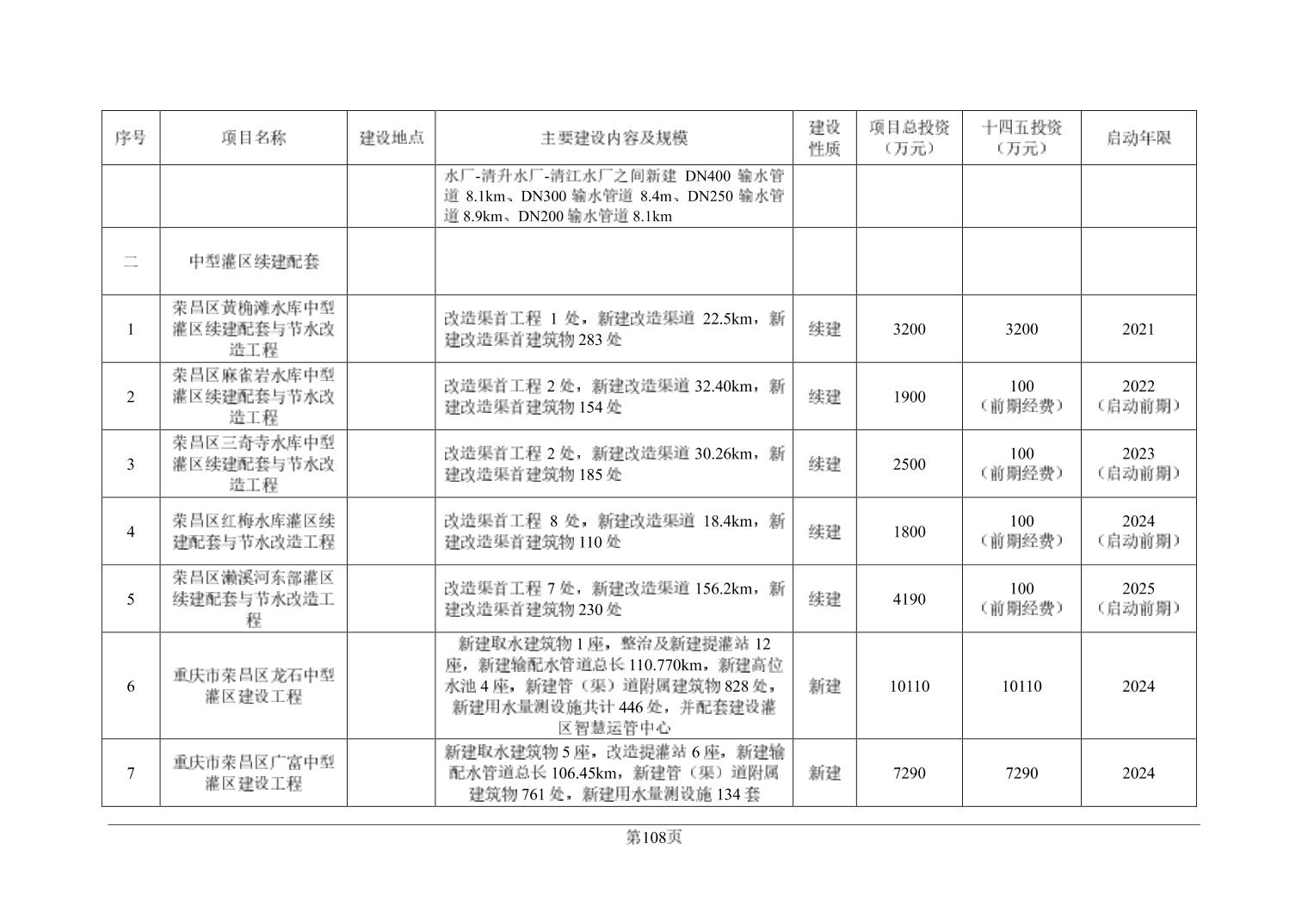 | 序号 | 项目名称 | 建设地点 | 主要建设内容及规模 | 建设性质 | 项目总投资（万元） | 十四五投资（万元） | 启动年限 |
|---|---|---|---|---|---|---|---|
| | | | 水厂-清升水厂-清江水厂之间新建 DN400 输水管道 8.1km、DN300 输水管道 8.4m、DN250 输水管道 8.9km、DN200 输水管道 8.1km | | | | |
| 二 | 中型灌区续建配套 | | | | | | |
| 1 | 荣昌区黄桷滩水库中型灌区续建配套与节水改造工程 | | 改造渠首工程 1 处，新建改造渠道 22.5km，新建改造渠首建筑物 283 处 | 续建 | 3200 | 3200 | 2021 |
| 2 | 荣昌区麻雀岩水库中型灌区续建配套与节水改造工程 | | 改造渠首工程 2 处，新建改造渠道 32.40km，新建改造渠首建筑物 154 处 | 续建 | 1900 | 100（前期经费） | 2022（启动前期） |
| 3 | 荣昌区三奇寺水库中型灌区续建配套与节水改造工程 | | 改造渠首工程 2 处，新建改造渠道 30.26km，新建改造渠首建筑物 185 处 | 续建 | 2500 | 100（前期经费） | 2023（启动前期） |
| 4 | 荣昌区红梅水库灌区续建配套与节水改造工程 | | 改造渠首工程 8 处，新建改造渠道 18.4km，新建改造渠首建筑物 110 处 | 续建 | 1800 | 100（前期经费） | 2024（启动前期） |
| 5 | 荣昌区濑溪河东部灌区续建配套与节水改造工程 | | 改造渠首工程 7 处，新建改造渠道 156.2km，新建改造渠首建筑物 230 处 | 续建 | 4190 | 100（前期经费） | 2025（启动前期） |
| 6 | 重庆市荣昌区龙石中型灌区建设工程 | | 新建取水建筑物 1 座，整治及新建提灌站 12 座，新建输配水管道总长 110.770km，新建高位水池 4 座，新建管（渠）道附属建筑物 828 处，新建用水量测设施共计 446 处，并配套建设灌区智慧运管中心 | 新建 | 10110 | 10110 | 2024 |
| 7 | 重庆市荣昌区广富中型灌区建设工程 | | 新建取水建筑物 5 座，改造提灌站 6 座，新建输配水管道总长 106.45km，新建管（渠）道附属建筑物 761 处，新建用水量测设施 134 套 | 新建 | 7290 | 7290 | 2024 |

第108页